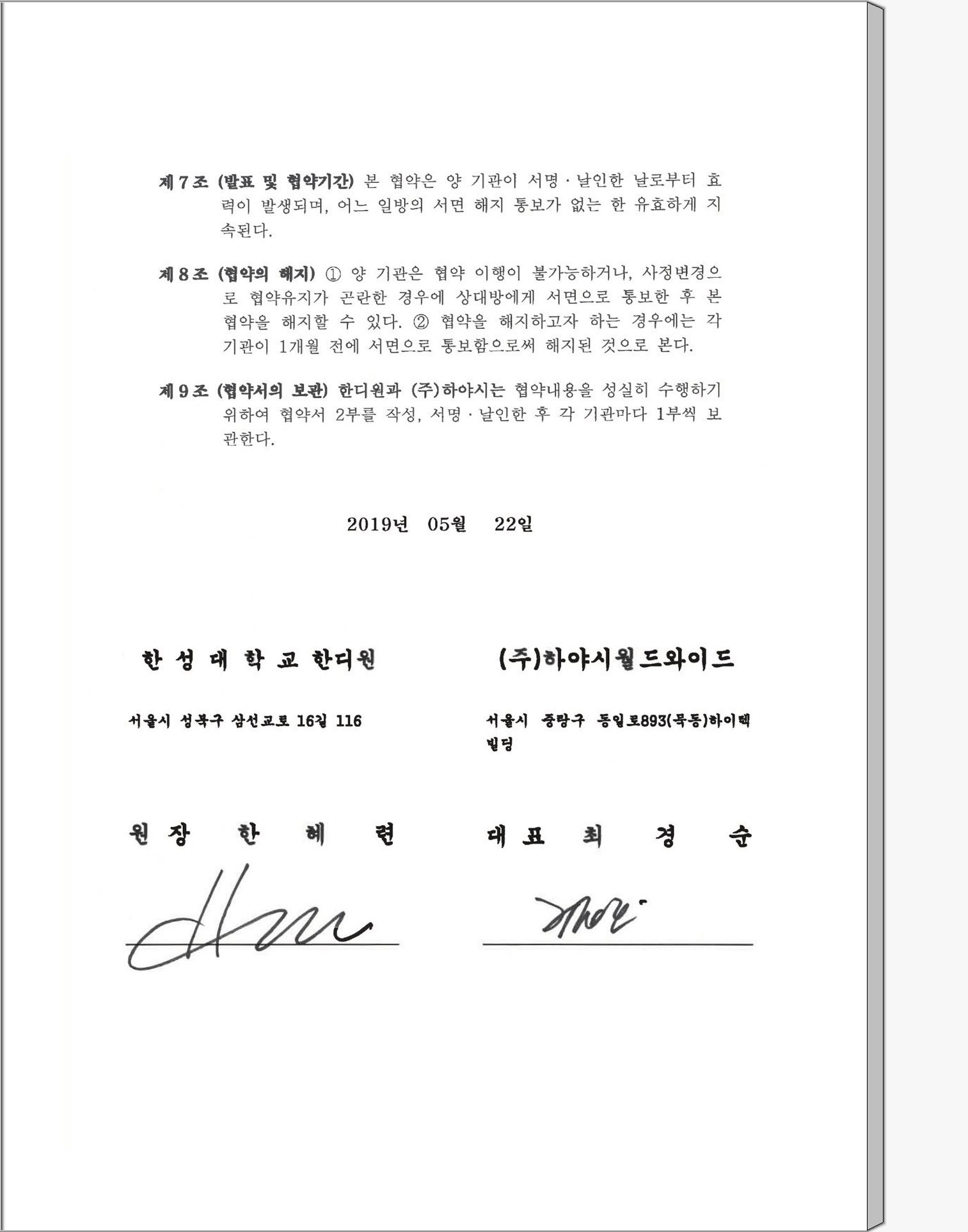 제 7 조 (발표 및 협약기간) 본 협약은 양 기관이 서명 · 날인한 날로부터 효력이 발생되며, 어느 일방의 서면 해지 통보가 없는 한 유효하게 지속된다.

제 8 조 (협약의 해지) ① 양 기관은 협약 이행이 불가능하거나, 사정변경으로 협약유지가 곤란한 경우에 상대방에게 서면으로 통보한 후 본 협약을 해지할 수 있다. ② 협약을 해지하고자 하는 경우에는 각 기관이 1개월 전에 서면으로 통보함으로써 해지된 것으로 본다.

제 9 조 (협약서의 보관) 한디원과 (주)하야시는 협약내용을 성실히 수행하기 위하여 협약서 2부를 작성, 서명 · 날인한 후 각 기관마다 1부씩 보관한다.

2019년 05월 22일

한 성 대 학 교 한디원

서울시 성북구 삼선교로 16길 116

원 장 한 혜 련

(주)하야시월드와이드

서울시 중랑구 동일로893(묵동)하이텍빌딩

대 표 최 경 순